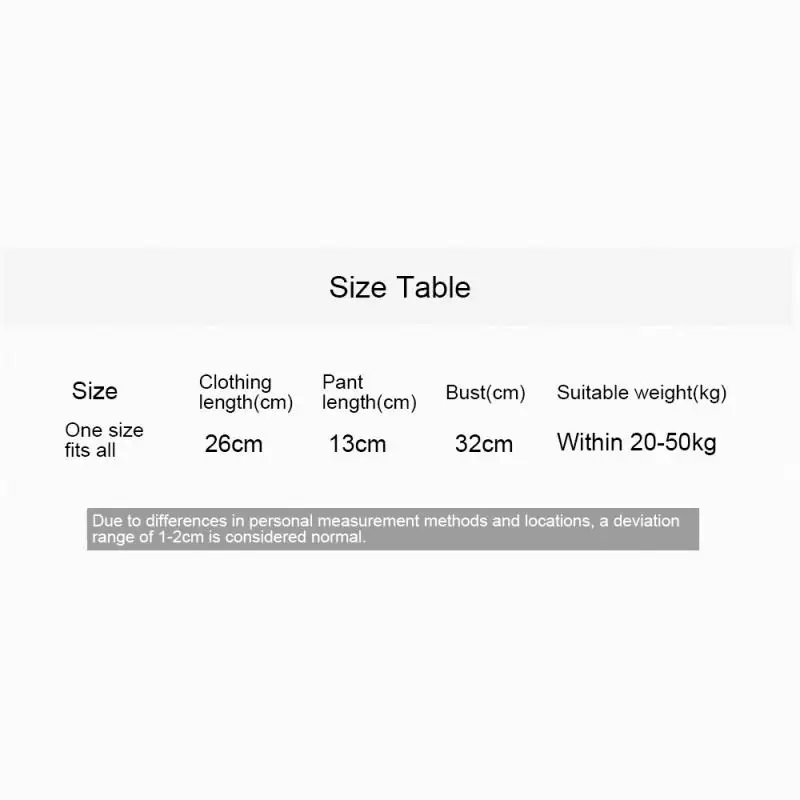 Size Table

| Size | Clothing length(cm) | Pant length(cm) | Bust(cm) | Suitable weight(kg) |
|---|---|---|---|---|
| One size fits all | 26cm | 13cm | 32cm | Within 20-50kg |

Due to differences in personal measurement methods and locations, a deviation range of 1-2cm is considered normal.